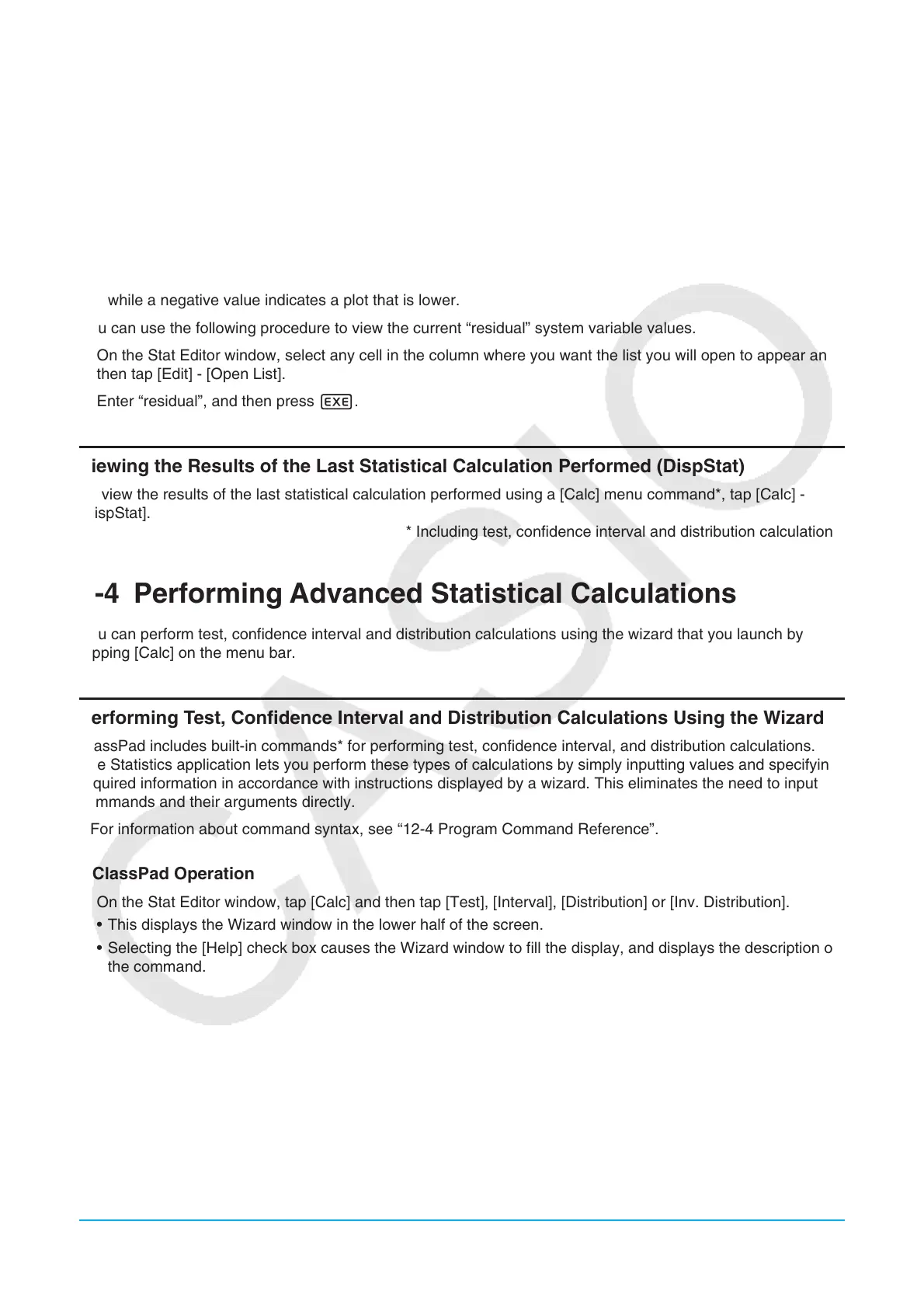 while a negative value indicates a plot that is lower.

u can use the following procedure to view the current “residual” system variable values.

On the Stat Editor window, select any cell in the column where you want the list you will open to appear an then tap [Edit] - [Open List].

Enter “residual”, and then press EXE.

iewing the Results of the Last Statistical Calculation Performed (DispStat)

view the results of the last statistical calculation performed using a [Calc] menu command*, tap [Calc] - ispStat].

* Including test, confidence interval and distribution calculation

-4 Performing Advanced Statistical Calculations

u can perform test, confidence interval and distribution calculations using the wizard that you launch by pping [Calc] on the menu bar.

erforming Test, Confidence Interval and Distribution Calculations Using the Wizard

assPad includes built-in commands* for performing test, confidence interval, and distribution calculations. e Statistics application lets you perform these types of calculations by simply inputting values and specifyin quired information in accordance with instructions displayed by a wizard. This eliminates the need to input mmands and their arguments directly.

For information about command syntax, see “12-4 Program Command Reference”.

ClassPad Operation

On the Stat Editor window, tap [Calc] and then tap [Test], [Interval], [Distribution] or [Inv. Distribution].

• This displays the Wizard window in the lower half of the screen.

• Selecting the [Help] check box causes the Wizard window to fill the display, and displays the description o the command.

CASIO